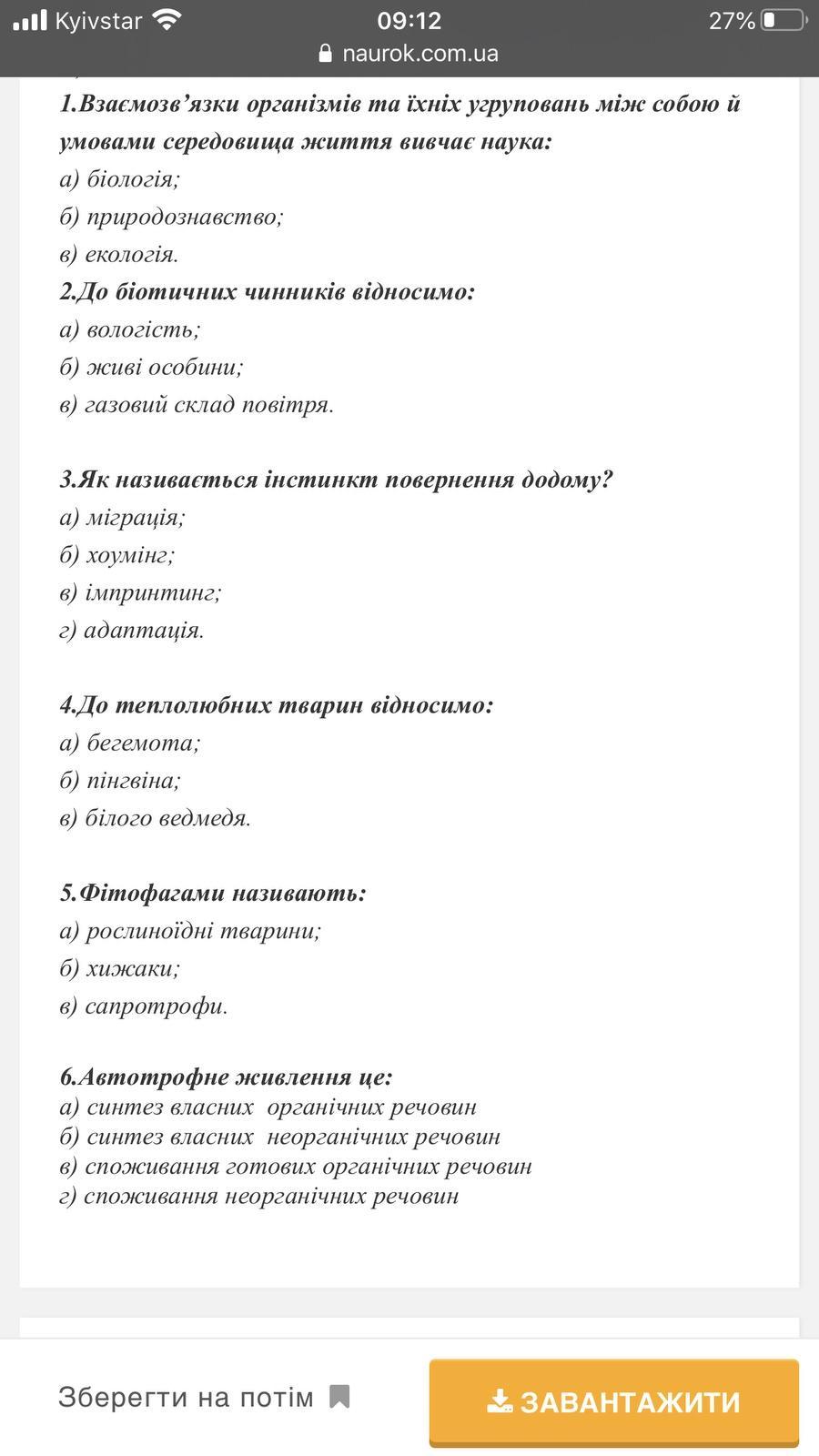 Kyivstar 09:12 27%
naurok.com.ua

1.Взаємозв'язки організмів та їхніх угруповань між собою й умовами середовища життя вивчає наука:
а) біологія;
б) природознавство;
в) екологія.
2.До біотичних чинників відносимо:
а) вологість;
б) живі особини;
в) газовий склад повітря.

3.Як називається інстинкт повернення додому?
а) міграція;
б) хоумінг;
в) імпринтинг;
г) адаптація.

4.До теплолюбних тварин відносимо:
а) бегемота;
б) пінгвіна;
в) білого ведмедя.

5.Фітофагами називають:
а) рослиноїдні тварини;
б) хижаки;
в) сапротрофи.

6.Автотрофне живлення це:
а) синтез власних органічних речовин
б) синтез власних неорганічних речовин
в) споживання готових органічних речовин
г) споживання неорганічних речовин

Зберегти на потім
ЗАВАНТАЖИТИ